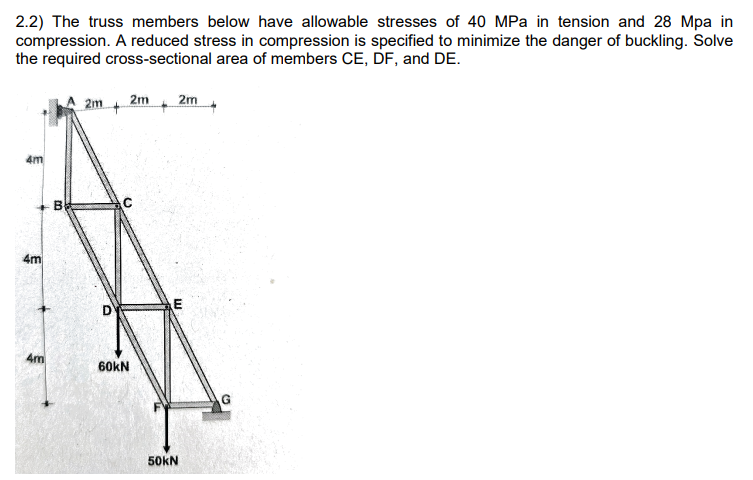 2.2) The truss members below have allowable stresses of 40 MPa in tension and 28 Mpa in compression. A reduced stress in compression is specified to minimize the danger of buckling. Solve the required cross-sectional area of members CE, DF, and DE.

A 2m 2m 2m
4m
B C
4m
D E
4m
60kN
F G
50kN